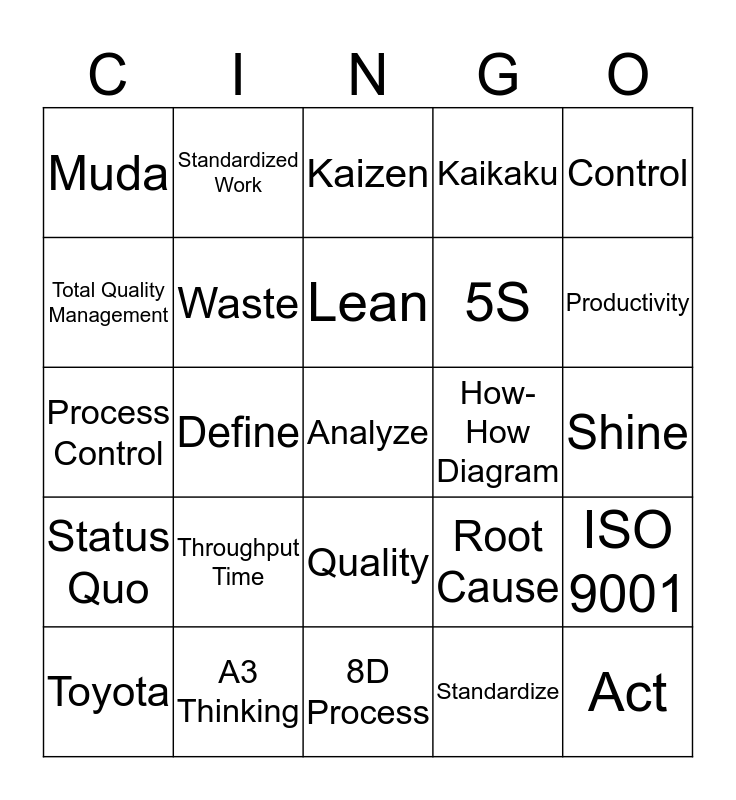 | C | I | N | G | O |
|---|---|---|---|---|
| Muda | Standardized Work | Kaizen | Kaikaku | Control |
| Total Quality Management | Waste | Lean | 5S | Productivity |
| Process Control | Define | Analyze | How-How Diagram | Shine |
| Status Quo | Throughput Time | Quality | Root Cause | ISO 9001 |
| Toyota | A3 Thinking | 8D Process | Standardize | Act |